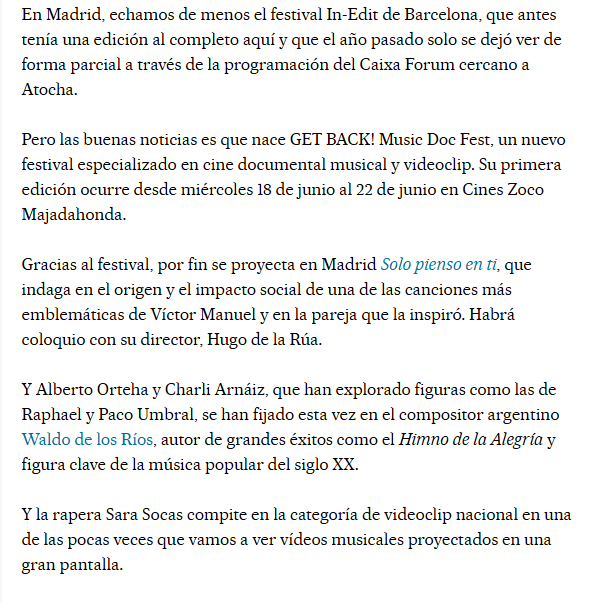 En Madrid, echamos de menos el festival In-Edit de Barcelona, que antes tenía una edición al completo aquí y que el año pasado solo se dejó ver de forma parcial a través de la programación del Caixa Forum cercano a Atocha.

Pero las buenas noticias es que nace GET BACK! Music Doc Fest, un nuevo festival especializado en cine documental musical y videoclip. Su primera edición ocurre desde miércoles 18 de junio al 22 de junio en Cines Zoco Majadahonda.

Gracias al festival, por fin se proyecta en Madrid Solo pienso en ti, que indaga en el origen y el impacto social de una de las canciones más emblemáticas de Víctor Manuel y en la pareja que la inspiró. Habrá coloquio con su director, Hugo de la Rúa.

Y Alberto Orteha y Charli Arnáiz, que han explorado figuras como las de Raphael y Paco Umbral, se han fijado esta vez en el compositor argentino Waldo de los Ríos, autor de grandes éxitos como el Himno de la Alegría y figura clave de la música popular del siglo XX.

Y la rapera Sara Socas compite en la categoría de videoclip nacional en una de las pocas veces que vamos a ver vídeos musicales proyectados en una gran pantalla.